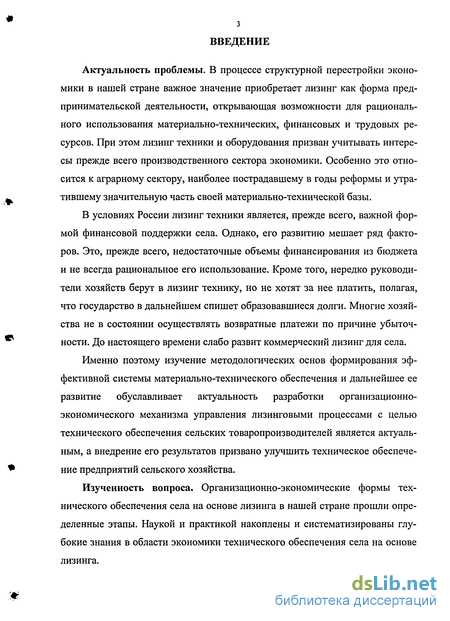 3

ВВЕДЕНИЕ

Актуальность проблемы. В процессе структурной перестройки экономики в нашей стране важное значение приобретает лизинг как форма предпринимательской деятельности, открывающая возможности для рационального использования материально-технических, финансовых и трудовых ресурсов. При этом лизинг техники и оборудования призван учитывать интересы прежде всего производственного сектора экономики. Особенно это относится к аграрному сектору, наиболее пострадавшему в годы реформы и утратившему значительную часть своей материально-технической базы.

В условиях России лизинг техники является, прежде всего, важной формой финансовой поддержки села. Однако, его развитию мешает ряд факторов. Это, прежде всего, недостаточные объемы финансирования из бюджета и не всегда рациональное его использование. Кроме того, нередко руководители хозяйств берут в лизинг технику, но не хотят за нее платить, полагая, что государство в дальнейшем спишет образовавшиеся долги. Многие хозяйства не в состоянии осуществлять возвратные платежи по причине убыточности. До настоящего времени слабо развит коммерческий лизинг для села.

Именно поэтому изучение методологических основ формирования эффективной системы материально-технического обеспечения и дальнейшее ее развитие обуславливает актуальность разработки организационно-экономического механизма управления лизинговыми процессами с целью технического обеспечения сельских товаропроизводителей является актуальным, а внедрение его результатов призвано улучшить техническое обеспечение предприятий сельского хозяйства.

Изученность вопроса. Организационно-экономические формы технического обеспечения села на основе лизинга в нашей стране прошли определенные этапы. Наукой и практикой накоплены и систематизированы глубокие знания в области экономики технического обеспечения села на основе лизинга.

dsLib.net
библиотека диссертаций